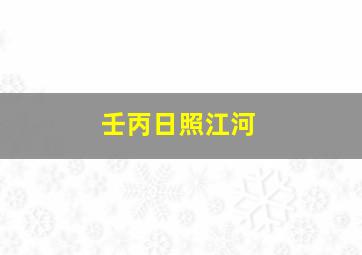 壬丙日照江河